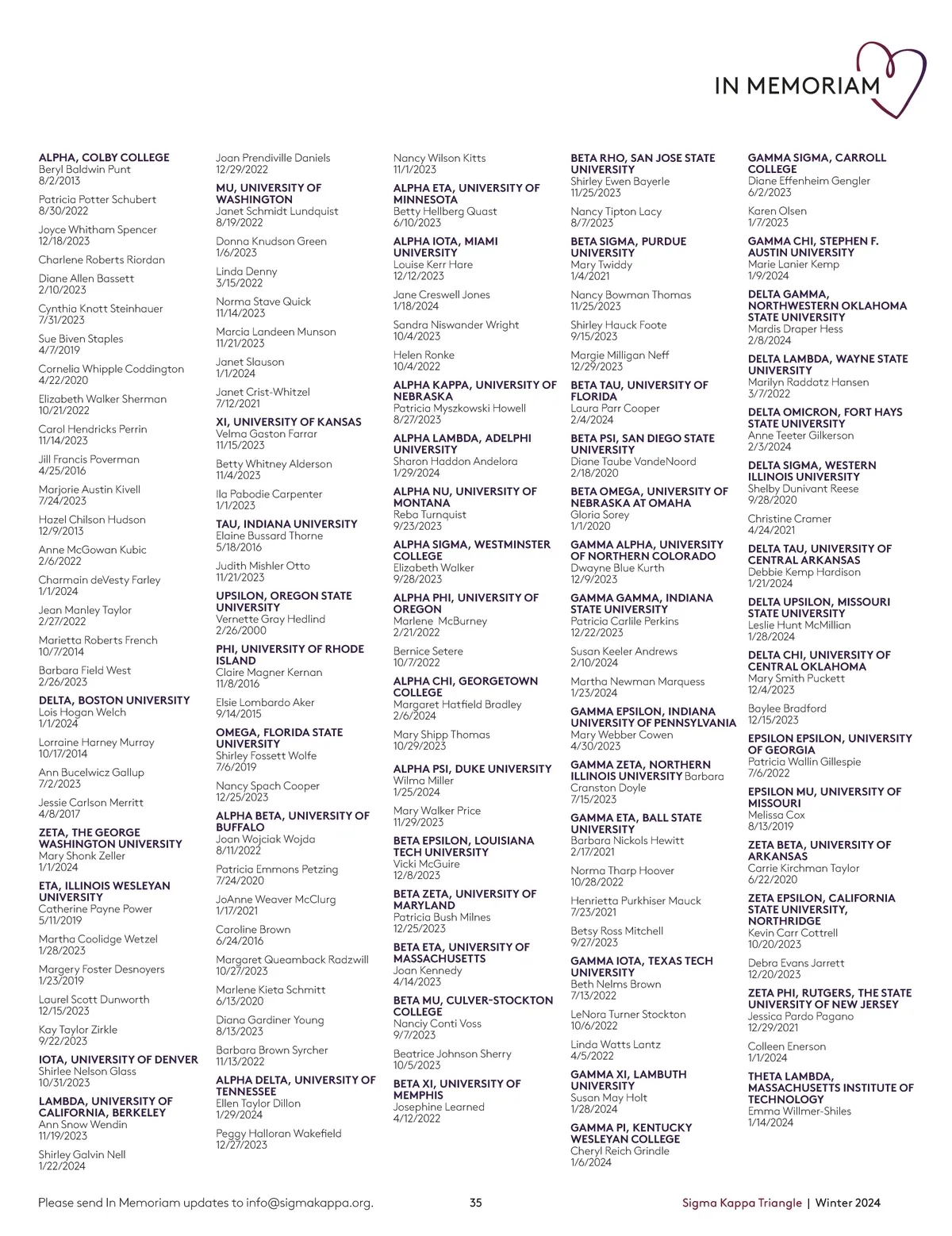 IN MEMORIAM

ALPHA, COLBY COLLEGE
Beryl Baldwin Punt
8/2/2013

Patricia Potter Schubert
8/30/2022

Joyce Whitham Spencer
12/18/2023

Charlene Roberts Riordan

Diane Allen Bassett
2/10/2023

Cynthia Knott Steinhauer
7/31/2023

Sue Biven Staples
4/7/2019

Cornelia Whipple Coddington
4/22/2020

Elizabeth Walker Sherman
10/21/2022

Carol Hendricks Perrin
11/14/2023

Jill Francis Poverman
4/25/2016

Marjorie Austin Kivell
7/24/2023

Hazel Chilson Hudson
12/9/2013

Anne McGowan Kubic
2/6/2022

Charmain deVesty Farley
1/1/2024

Jean Manley Taylor
2/27/2022

Marietta Roberts French
10/7/2014

Barbara Field West
2/26/2023

DELTA, BOSTON UNIVERSITY
Lois Hogan Welch
1/1/2024

Lorraine Harney Murray
10/17/2014

Ann Bucelwicz Gallup
7/2/2023

Jessie Carlson Merritt
4/8/2017

ZETA, THE GEORGE WASHINGTON UNIVERSITY
Mary Shonk Zeller
1/1/2024

ETA, ILLINOIS WESLEYAN UNIVERSITY
Catherine Payne Power
5/11/2019

Martha Coolidge Wetzel
1/28/2023

Margery Foster Desnoyers
1/23/2019

Laurel Scott Dunworth
12/15/2023

Kay Taylor Zirkle
9/22/2023

IOTA, UNIVERSITY OF DENVER
Shirlee Nelson Glass
10/31/2023

LAMBDA, UNIVERSITY OF CALIFORNIA, BERKELEY
Ann Snow Wendin
11/19/2023

Shirley Galvin Nell
1/22/2024

Joan Prendiville Daniels
12/29/2022

MU, UNIVERSITY OF WASHINGTON
Janet Schmidt Lundquist
8/19/2022

Donna Knudson Green
1/6/2023

Linda Denny
3/15/2022

Norma Stave Quick
11/14/2023

Marcia Landeen Munson
11/21/2023

Janet Slauson
1/1/2024

Janet Crist-Whitzel
7/12/2021

XI, UNIVERSITY OF KANSAS
Velma Gaston Farrar
11/15/2023

Betty Whitney Alderson
11/4/2023

Ila Pabodie Carpenter
1/1/2023

TAU, INDIANA UNIVERSITY
Elaine Bussard Thorne
5/18/2016

Judith Mishler Otto
11/21/2023

UPSILON, OREGON STATE UNIVERSITY
Vernette Gray Hedlind
2/26/2000

PHI, UNIVERSITY OF RHODE ISLAND
Claire Magner Kernan
11/8/2016

Elsie Lombardo Aker
9/14/2015

OMEGA, FLORIDA STATE UNIVERSITY
Shirley Fossett Wolfe
7/6/2019

Nancy Spach Cooper
12/25/2023

ALPHA BETA, UNIVERSITY OF BUFFALO
Joan Wojciak Wojda
8/11/2022

Patricia Emmons Petzing
7/24/2020

JoAnne Weaver McClurg
1/17/2021

Caroline Brown
6/24/2016

Margaret Queamback Radzwill
10/27/2023

Marlene Kieta Schmitt
6/13/2020

Diana Gardiner Young
8/13/2023

Barbara Brown Syrcher
11/13/2022

ALPHA DELTA, UNIVERSITY OF TENNESSEE
Ellen Taylor Dillon
1/29/2024

Peggy Halloran Wakefield
12/27/2023

Nancy Wilson Kitts
11/1/2023

ALPHA ETA, UNIVERSITY OF MINNESOTA
Betty Hellberg Quast
6/10/2023

ALPHA IOTA, MIAMI UNIVERSITY
Louise Kerr Hare
12/12/2023

Jane Creswell Jones
1/18/2024

Sandra Niswander Wright
10/4/2023

Helen Ronke
10/4/2022

ALPHA KAPPA, UNIVERSITY OF NEBRASKA
Patricia Myszkowski Howell
8/27/2023

ALPHA LAMBDA, ADELPHI UNIVERSITY
Sharon Haddon Andelora
1/29/2024

ALPHA NU, UNIVERSITY OF MONTANA
Reba Turnquist
9/23/2023

ALPHA SIGMA, WESTMINSTER COLLEGE
Elizabeth Walker
9/28/2023

ALPHA PHI, UNIVERSITY OF OREGON
Marlene McBurney
2/21/2022

Bernice Setere
10/7/2022

ALPHA CHI, GEORGETOWN COLLEGE
Margaret Hatfield Bradley
2/6/2024

Mary Shipp Thomas
10/29/2023

ALPHA PSI, DUKE UNIVERSITY
Wilma Miller
1/25/2024

Mary Walker Price
11/29/2023

BETA EPSILON, LOUISIANA TECH UNIVERSITY
Vicki McGuire
12/8/2023

BETA ZETA, UNIVERSITY OF MARYLAND
Patricia Bush Milnes
12/25/2023

BETA ETA, UNIVERSITY OF MASSACHUSETTS
Joan Kennedy
4/14/2023

BETA MU, CULVER-STOCKTON COLLEGE
Nanciy Conti Voss
9/7/2023

Beatrice Johnson Sherry
10/5/2023

BETA XI, UNIVERSITY OF MEMPHIS
Josephine Learned
4/12/2022

BETA RHO, SAN JOSE STATE UNIVERSITY
Shirley Ewen Bayerle
11/25/2023

Nancy Tipton Lacy
8/7/2023

BETA SIGMA, PURDUE UNIVERSITY
Mary Twiddy
1/4/2021

Nancy Bowman Thomas
11/25/2023

Shirley Hauck Foote
9/15/2023

Margie Milligan Neff
12/29/2023

BETA TAU, UNIVERSITY OF FLORIDA
Laura Parr Cooper
2/4/2024

BETA PSI, SAN DIEGO STATE UNIVERSITY
Diane Taube VandeNoord
2/18/2020

BETA OMEGA, UNIVERSITY OF NEBRASKA AT OMAHA
Gloria Sorey
1/1/2020

GAMMA ALPHA, UNIVERSITY OF NORTHERN COLORADO
Dwayne Blue Kurth
12/9/2023

GAMMA GAMMA, INDIANA STATE UNIVERSITY
Patricia Carlile Perkins
12/22/2023

Susan Keeler Andrews
2/10/2024

Martha Newman Marquess
1/23/2024

GAMMA EPSILON, INDIANA UNIVERSITY OF PENNSYLVANIA
Mary Webber Cowen
4/30/2023

GAMMA ZETA, NORTHERN ILLINOIS UNIVERSITY Barbara Cranston Doyle
7/15/2023

GAMMA ETA, BALL STATE UNIVERSITY
Barbara Nickols Hewitt
2/17/2021

Norma Tharp Hoover
10/28/2022

Henrietta Purkhiser Mauck
7/23/2021

Betsy Ross Mitchell
9/27/2023

GAMMA IOTA, TEXAS TECH UNIVERSITY
Beth Nelms Brown
7/13/2022

LeNora Turner Stockton
10/6/2022

Linda Watts Lantz
4/5/2022

GAMMA XI, LAMBUTH UNIVERSITY
Susan May Holt
1/28/2024

GAMMA PI, KENTUCKY WESLEYAN COLLEGE
Cheryl Reich Grindle
1/6/2024

GAMMA SIGMA, CARROLL COLLEGE
Diane Effenheim Gengler
6/2/2023

Karen Olsen
1/7/2023

GAMMA CHI, STEPHEN F. AUSTIN UNIVERSITY
Marie Lanier Kemp
1/9/2024

DELTA GAMMA, NORTHWESTERN OKLAHOMA STATE UNIVERSITY
Mardis Draper Hess
2/8/2024

DELTA LAMBDA, WAYNE STATE UNIVERSITY
Marilyn Raddatz Hansen
3/7/2022

DELTA OMICRON, FORT HAYS STATE UNIVERSITY
Anne Teeter Gilkerson
2/3/2024

DELTA SIGMA, WESTERN ILLINOIS UNIVERSITY
Shelby Dunivant Reese
9/28/2020

Christine Cramer
4/24/2021

DELTA TAU, UNIVERSITY OF CENTRAL ARKANSAS
Debbie Kemp Hardison
1/21/2024

DELTA UPSILON, MISSOURI STATE UNIVERSITY
Leslie Hunt McMillian
1/28/2024

DELTA CHI, UNIVERSITY OF CENTRAL OKLAHOMA
Mary Smith Puckett
12/4/2023

Baylee Bradford
12/15/2023

EPSILON EPSILON, UNIVERSITY OF GEORGIA
Patricia Wallin Gillespie
7/6/2022

EPSILON MU, UNIVERSITY OF MISSOURI
Melissa Cox
8/13/2019

ZETA BETA, UNIVERSITY OF ARKANSAS
Carrie Kirchman Taylor
6/22/2020

ZETA EPSILON, CALIFORNIA STATE UNIVERSITY, NORTHRIDGE
Kevin Carr Cottrell
10/20/2023

Debra Evans Jarrett
12/20/2023

ZETA PHI, RUTGERS, THE STATE UNIVERSITY OF NEW JERSEY
Jessica Pardo Pagano
12/29/2021

Colleen Enerson
1/1/2024

THETA LAMBDA, MASSACHUSETTS INSTITUTE OF TECHNOLOGY
Emma Willmer-Shiles
1/14/2024

Please send In Memoriam updates to info@sigmakappa.org.

35

Sigma Kappa Triangle | Winter 2024